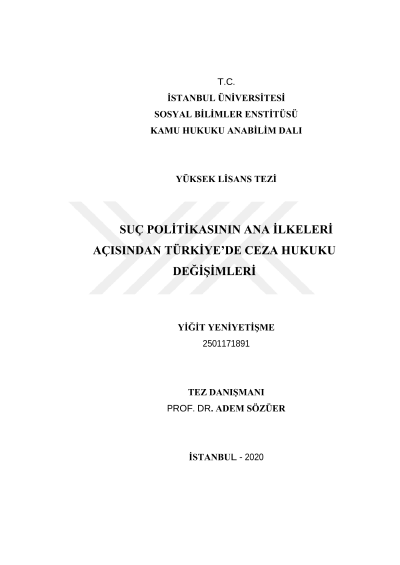 T.C.
İSTANBUL ÜNİVERSİTESİ
SOSYAL BİLİMLER ENSTİTÜSÜ
KAMU HUKUKU ANABİLİM DALI

YÜKSEK LİSANS TEZİ

SUÇ POLİTİKASININ ANA İLKELERİ AÇISINDAN TÜRKİYE'DE CEZA HUKUKU DEĞİŞİMLERİ

YİĞİT YENİYETİŞME
2501171891

TEZ DANIŞMANI
PROF. DR. ADEM SÖZÜER

İSTANBUL - 2020